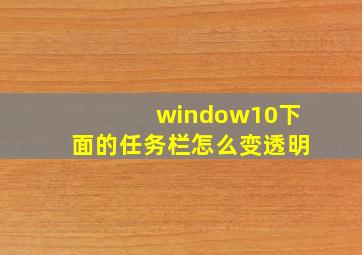 window10下面的任务栏怎么变透明